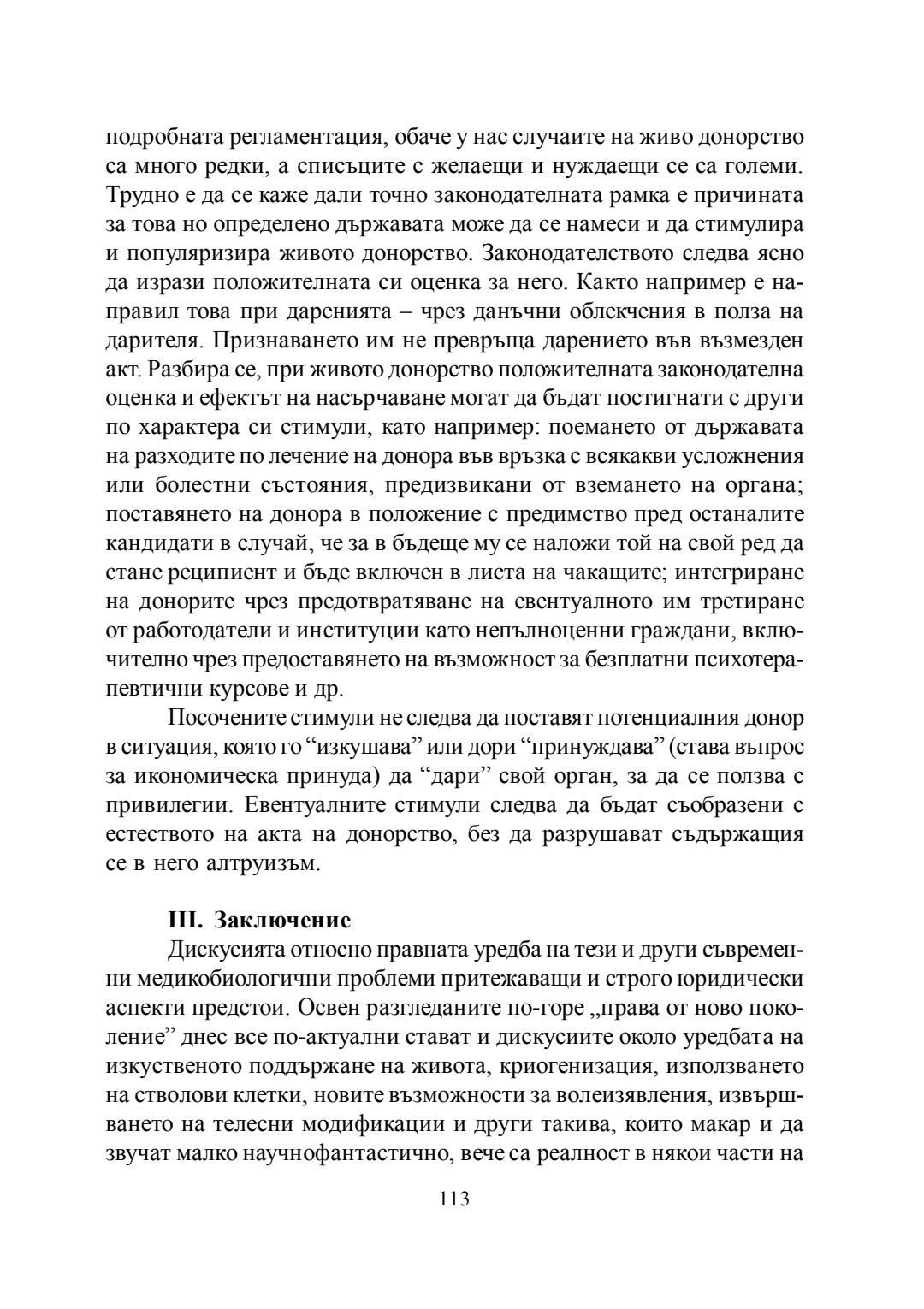 подробната регламентация, обаче у нас случаите на живо донорство са много редки, а списъците с желаещи и нуждаещи се са големи. Трудно е да се каже дали точно законодателната рамка е причината за това но определено държавата може да се намеси и да стимулира и популяризира живото донорство. Законодателството следва ясно да изрази положителната си оценка за него. Както например е направил това при даренията – чрез данъчни облекчения в полза на дарителя. Признаването им не превръща дарението във възмезден акт. Разбира се, при живото донорство положителната законодателна оценка и ефектът на насърчаване могат да бъдат постигнати с други по характера си стимули, като например: поемането от държавата на разходите по лечение на донора във връзка с всякакви усложнения или болестни състояния, предизвикани от вземането на органа; поставянето на донора в положение с предимство пред останалите кандидати в случай, че за в бъдеще му се наложи той на свой ред да стане реципиент и бъде включен в листа на чакащите; интегриране на донорите чрез предотвратяване на евентуалното им третиране от работодатели и институции като непълноценни граждани, включително чрез предоставянето на възможност за безплатни психотерапевтични курсове и др.

Посочените стимули не следва да поставят потенциалния донор в ситуация, която го “изкушава” или дори “принуждава” (става въпрос за икономическа принуда) да “дари” свой орган, за да се ползва с привилегии. Евентуалните стимули следва да бъдат съобразени с естеството на акта на донорство, без да разрушават съдържащия се в него алтруизъм.

III. Заключение

Дискусията относно правната уредба на тези и други съвременни медикобиологични проблеми притежаващи и строго юридически аспекти предстои. Освен разгледаните по-горе „права от ново поколение” днес все по-актуални стават и дискусиите около уредбата на изкуственото поддържане на живота, криогенизация, използването на стволови клетки, новите възможности за волеизявления, извършването на телесни модификации и други такива, които макар и да звучат малко научнофантастично, вече са реалност в някои части на

113